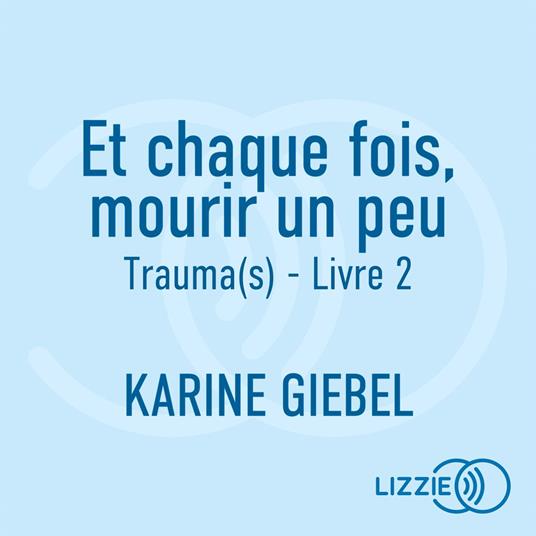 Et chaque fois, mourir un peu
Trauma(s) - Livre 2

KARINE GIEBEL

LIZZIE